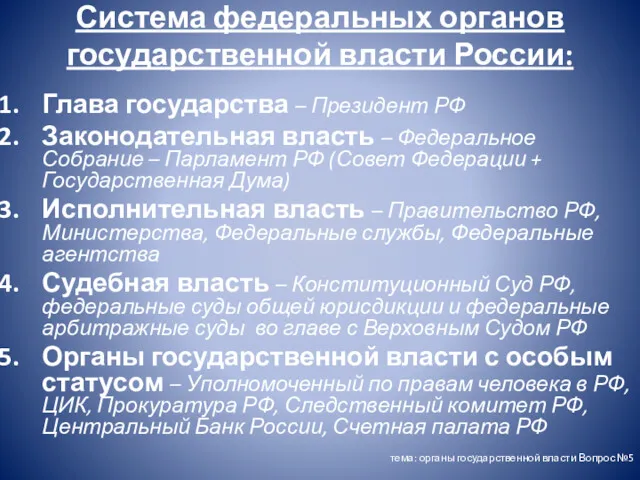 Система федеральных органов государственной власти России:

1. Глава государства – Президент РФ
2. Законодательная власть – Федеральное Собрание – Парламент РФ (Совет Федерации + Государственная Дума)
3. Исполнительная власть – Правительство РФ, Министерства, Федеральные службы, Федеральные агентства
4. Судебная власть – Конституционный Суд РФ, федеральные суды общей юрисдикции и федеральные арбитражные суды во главе с Верховным Судом РФ
5. Органы государственной власти с особым статусом – Уполномоченный по правам человека в РФ, ЦИК, Прокуратура РФ, Следственный комитет РФ, Центральный Банк России, Счетная палата РФ

тема: органы государственной власти Вопрос №5